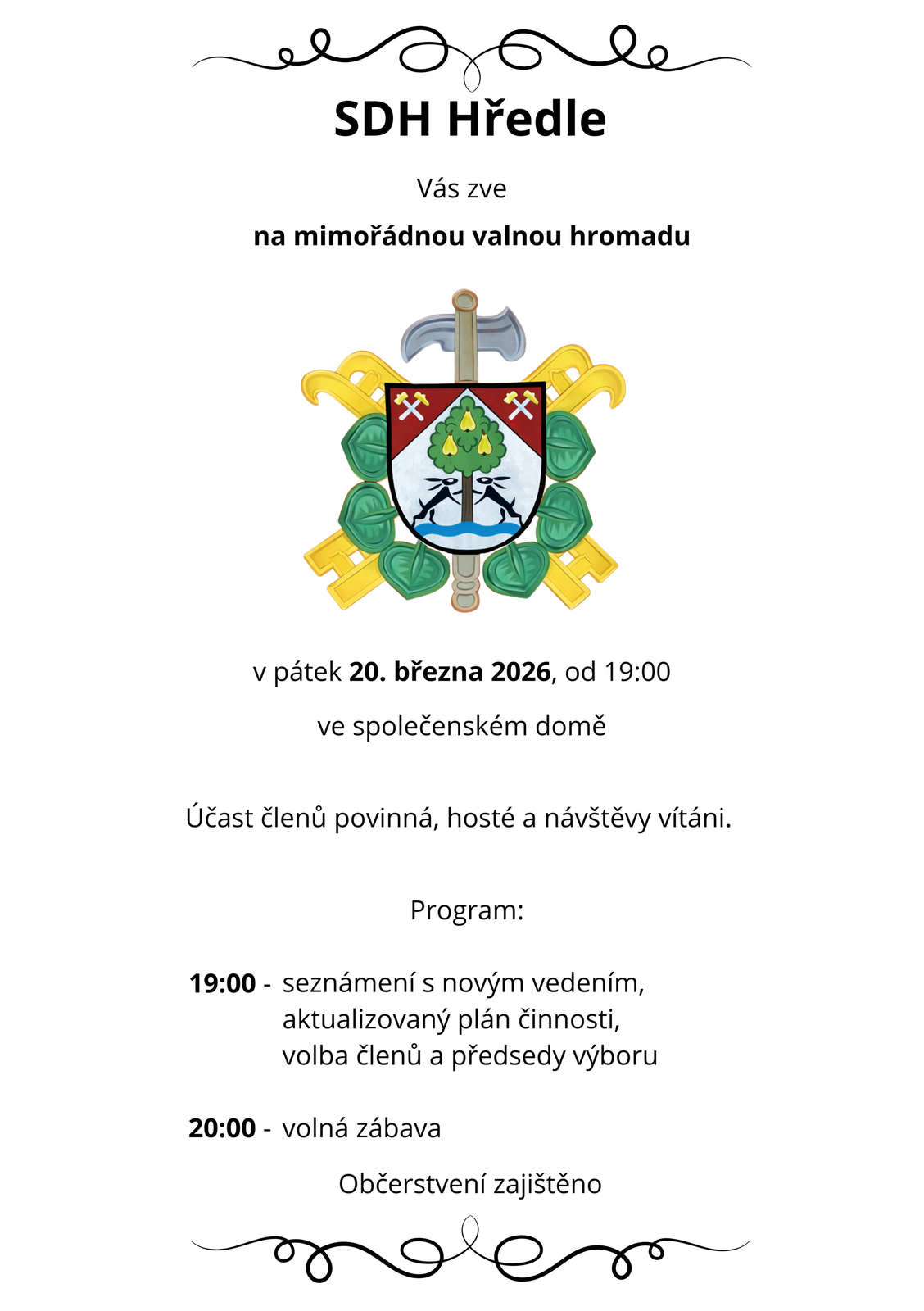 SDH Hředle

Vás zve

na mimořádnou valnou hromadu

v pátek 20. března 2026, od 19:00

ve společenském domě

Účast členů povinná, hosté a návštěvy vítáni.

Program:

19:00 - seznámení s novým vedením, aktualizovaný plán činnosti, volba členů a předsedy výboru

20:00 - volná zábava

Občerstvení zajištěno